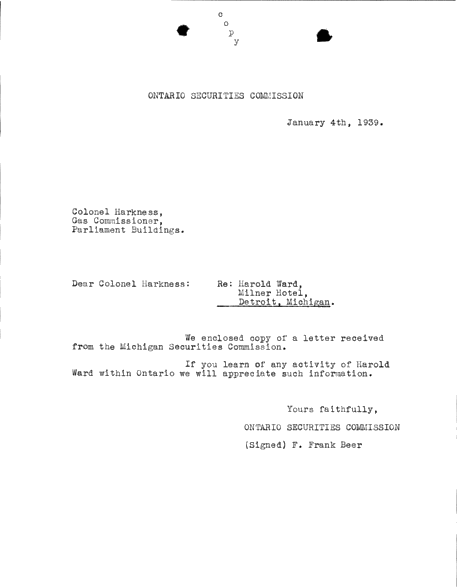 c
o
p
y

ONTARIO SECURITIES COMMISSION

January 4th, 1939.

Colonel Harkness,
Gas Commissioner,
Parliament Buildings.

Dear Colonel Harkness:

Re: Harold Ward,
Milner Hotel,
Detroit, Michigan.

We enclosed copy of a letter received from the Michigan Securities Commission.

If you learn of any activity of Harold Ward within Ontario we will appreciate such information.

Yours faithfully,

ONTARIO SECURITIES COMMISSION

(Signed) F. Frank Beer